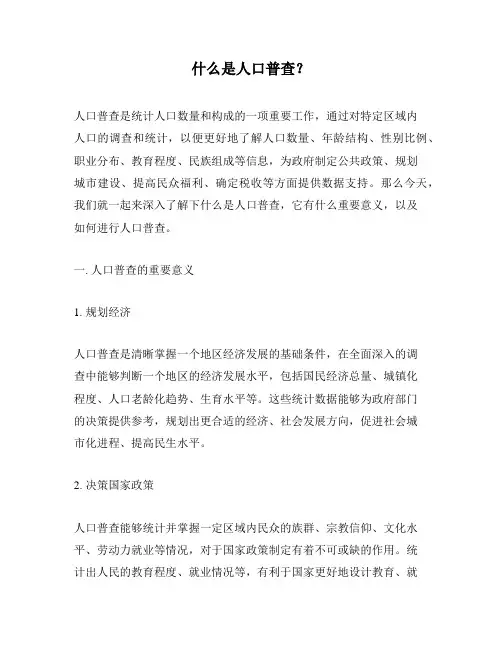 什么是人口普查?

人口普查是统计人口数量和构成的一项重要工作，通过对特定区域内人口的调查和统计，以便更好地了解人口数量、年龄结构、性别比例、职业分布、教育程度、民族组成等信息，为政府制定公共政策、规划城市建设、提高民众福利、确定税收等方面提供数据支持。那么今天，我们就一起来深入了解下什么是人口普查，它有什么重要意义，以及如何进行人口普查。

一. 人口普查的重要意义

1. 规划经济

人口普查是清晰掌握一个地区经济发展的基础条件，在全面深入的调查中能够判断一个地区的经济发展水平，包括国民经济总量、城镇化程度、人口老龄化趋势、生育水平等。这些统计数据能够为政府部门的决策提供参考，规划出更合适的经济、社会发展方向，促进社会城市化进程、提高民生水平。

2. 决策国家政策

人口普查能够统计并掌握一定区域内民众的族群、宗教信仰、文化水平、劳动力就业等情况，对于国家政策制定有着不可或缺的作用。统计出人民的教育程度、就业情况等，有利于国家更好地设计教育、就